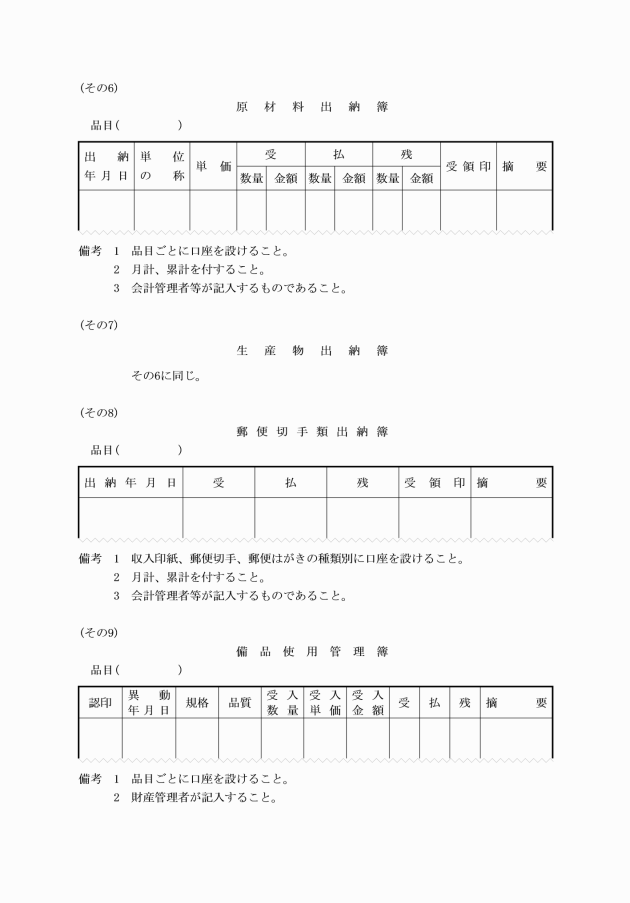 (その6)

原 材 料 出 納 簿

品目(　　　　)

| 出納年月日 | 単位の称 | 単価 | 受 数量 | 受 金額 | 払 数量 | 払 金額 | 残 数量 | 残 金額 | 受領印 | 摘要 |
|---|---|---|---|---|---|---|---|---|---|---|
| | | | | | | | | | | |

備考 1 品目ごとに口座を設けること。
2 月計、累計を付すること。
3 会計管理者等が記入するものであること。

(その7)

生 産 物 出 納 簿

その6に同じ。

(その8)

郵 便 切 手 類 出 納 簿

品目(　　　　)

| 出納年月日 | 受 | 払 | 残 | 受領印 | 摘要 |
|---|---|---|---|---|---|
| | | | | | |

備考 1 収入印紙、郵便切手、郵便はがきの種類別に口座を設けること。
2 月計、累計を付すること。
3 会計管理者等が記入するものであること。

(その9)

備 品 使 用 管 理 簿

品目(　　　　)

| 認印 | 異動年月日 | 規格 | 品質 | 受入数量 | 受入単価 | 受入金額 | 受 | 払 | 残 | 摘要 |
|---|---|---|---|---|---|---|---|---|---|---|
| | | | | | | | | | | |

備考 1 品目ごとに口座を設けること。
2 財産管理者が記入すること。